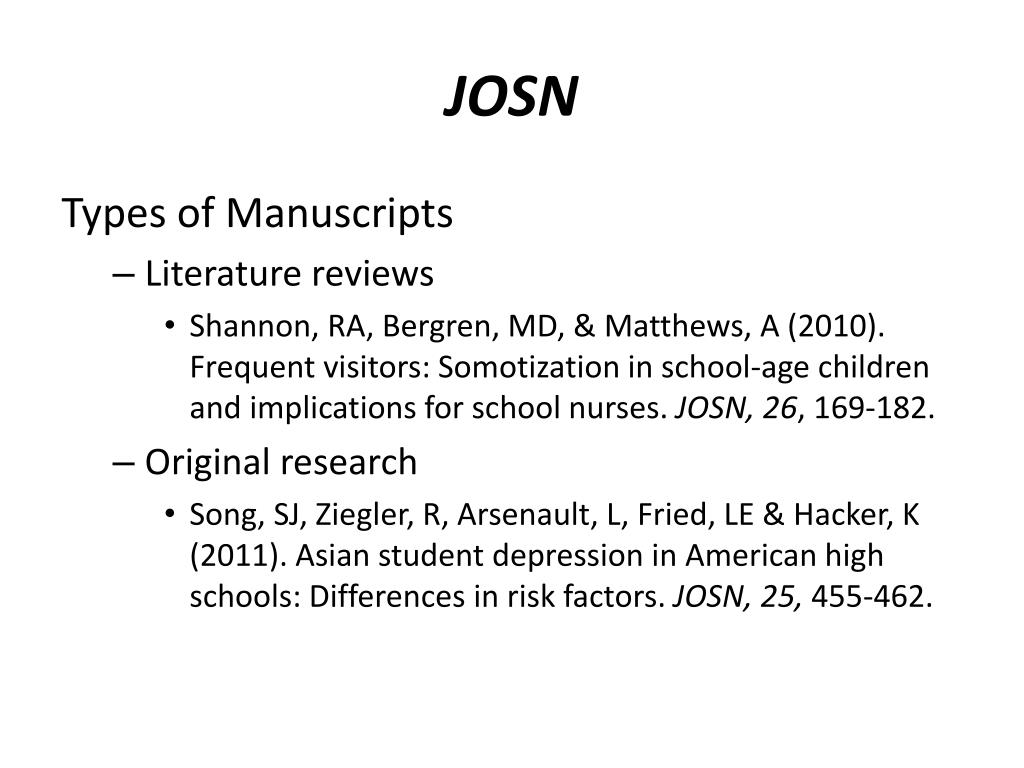 JOSN

Types of Manuscripts

– Literature reviews

• Shannon, RA, Bergren, MD, & Matthews, A (2010). Frequent visitors: Somotization in school-age children and implications for school nurses. JOSN, 26, 169-182.

– Original research

• Song, SJ, Ziegler, R, Arsenault, L, Fried, LE & Hacker, K (2011). Asian student depression in American high schools: Differences in risk factors. JOSN, 25, 455-462.